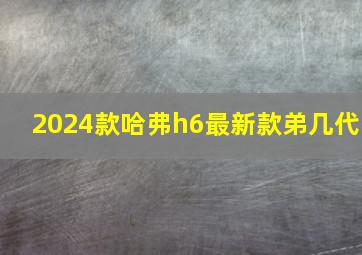 2024款哈弗h6最新款弟几代